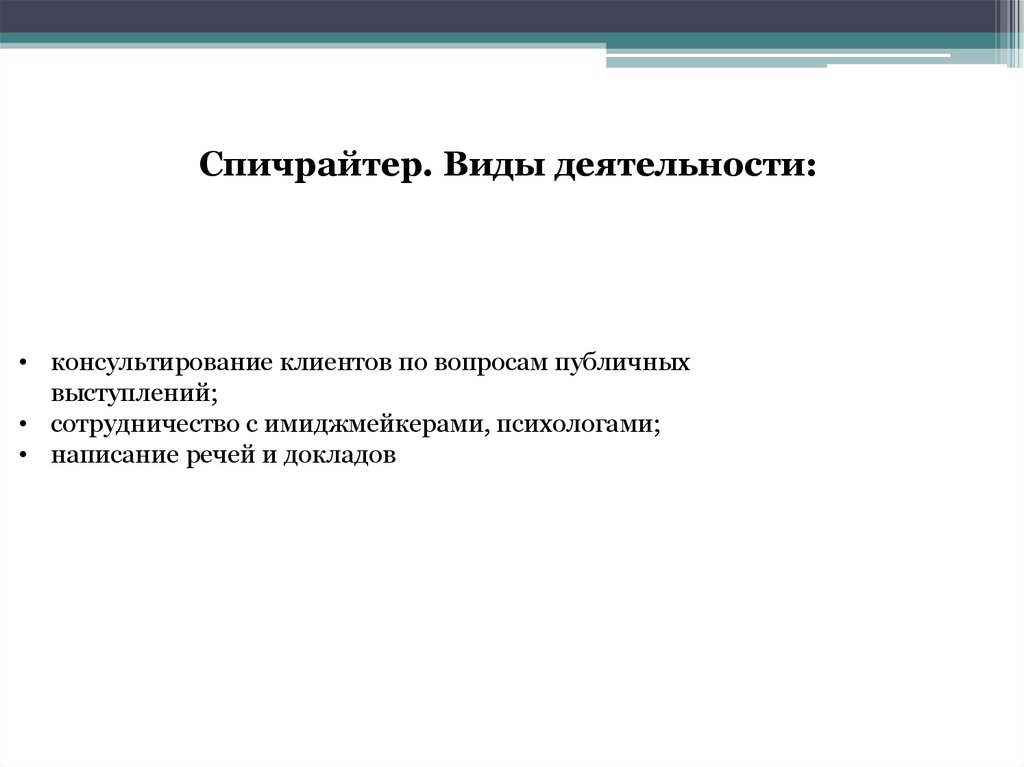 Спичрайтер. Виды деятельности:

• консультирование клиентов по вопросам публичных выступлений;
• сотрудничество с имиджмейкерами, психологами;
• написание речей и докладов